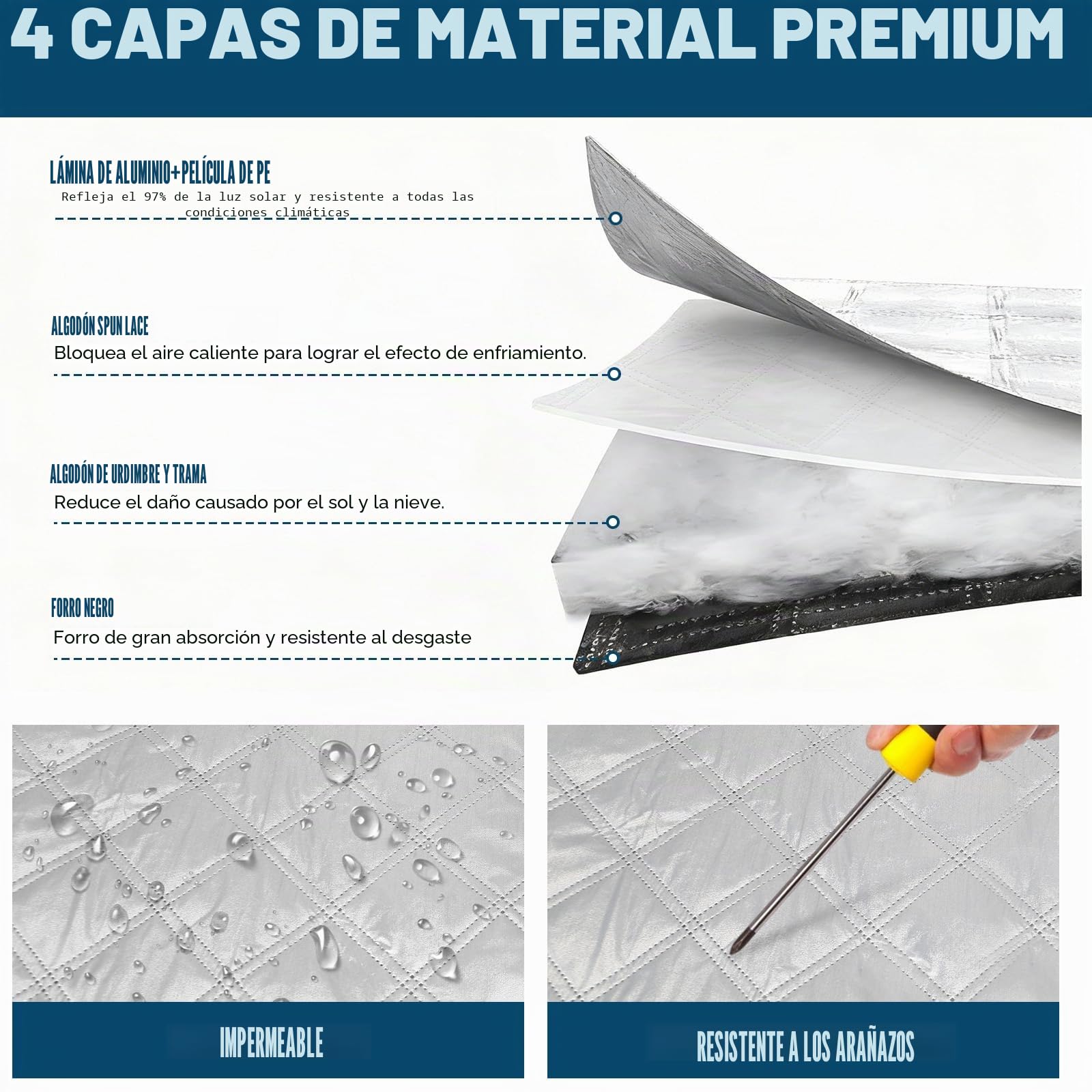 4 CAPAS DE MATERIAL PREMIUM

LÁMINA DE ALUMINIO+PELÍCULA DE PE
Refleja el 97% de la luz solar y resistente a todas las condiciones climáticas

ALGODÓN SPUN LACE
Bloquea el aire caliente para lograr el efecto de enfriamiento.

ALGODÓN DE URDIMBRE Y TRAMA
Reduce el daño causado por el sol y la nieve.

FORRO NEGRO
Forro de gran absorción y resistente al desgaste

IMPERMEABLE

RESISTENTE A LOS ARAÑAZOS